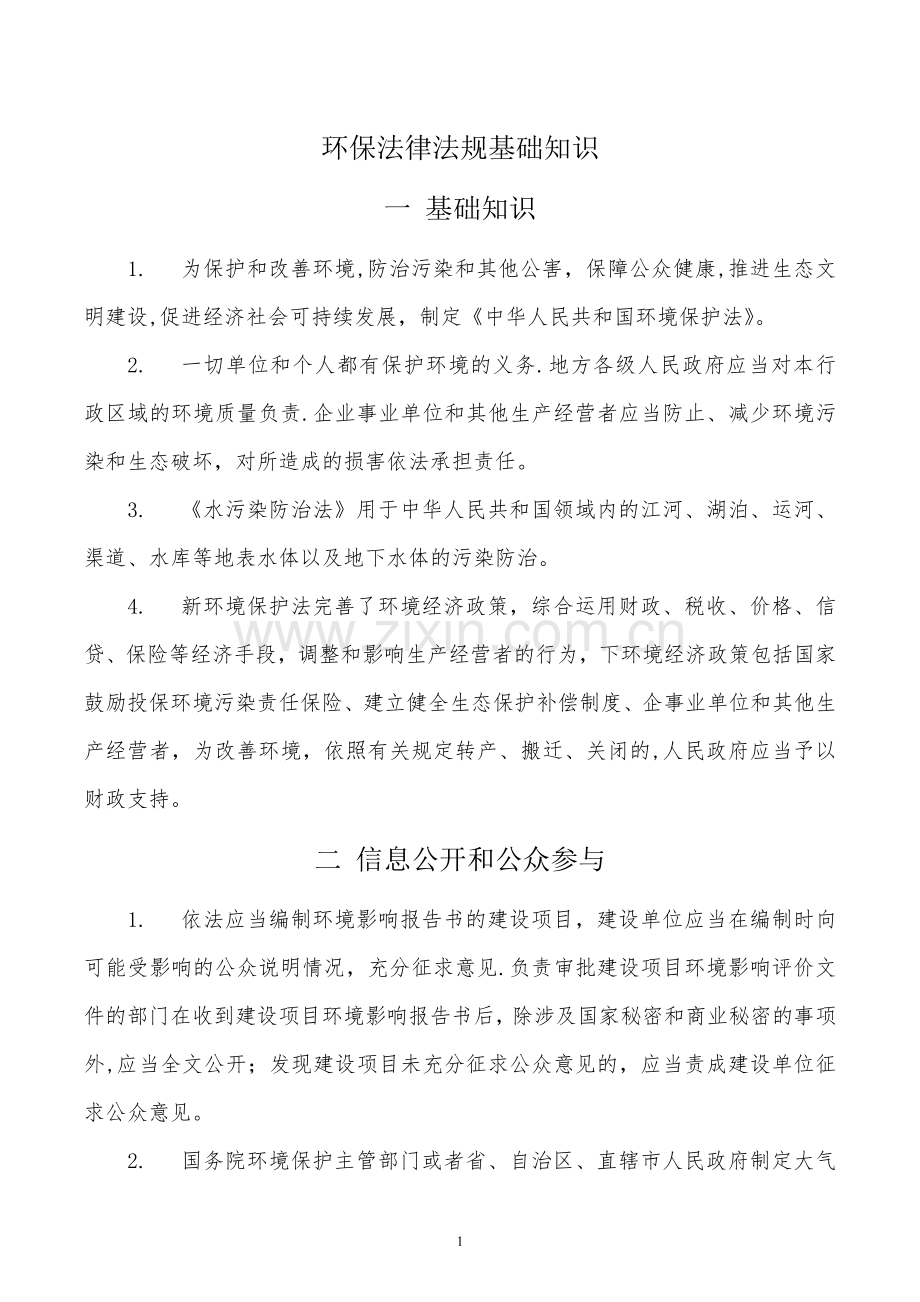 环保法律法规基础知识

一 基础知识

1. 为保护和改善环境,防治污染和其他公害，保障公众健康,推进生态文明建设,促进经济社会可持续发展，制定《中华人民共和国环境保护法》。

2. 一切单位和个人都有保护环境的义务.地方各级人民政府应当对本行政区域的环境质量负责.企业事业单位和其他生产经营者应当防止、减少环境污染和生态破坏，对所造成的损害依法承担责任。

3. 《水污染防治法》用于中华人民共和国领域内的江河、湖泊、运河、渠道、水库等地表水体以及地下水体的污染防治。

4. 新环境保护法完善了环境经济政策，综合运用财政、税收、价格、信贷、保险等经济手段，调整和影响生产经营者的行为，下环境经济政策包括国家鼓励投保环境污染责任保险、建立健全生态保护补偿制度、企事业单位和其他生产经营者，为改善环境，依照有关规定转产、搬迁、关闭的,人民政府应当予以财政支持。

www.zixin.com.cn

二 信息公开和公众参与

1. 依法应当编制环境影响报告书的建设项目，建设单位应当在编制时向可能受影响的公众说明情况，充分征求意见.负责审批建设项目环境影响评价文件的部门在收到建设项目环境影响报告书后，除涉及国家秘密和商业秘密的事项外,应当全文公开；发现建设项目未充分征求公众意见的，应当责成建设单位征求公众意见。

2. 国务院环境保护主管部门或者省、自治区、直辖市人民政府制定大气

1